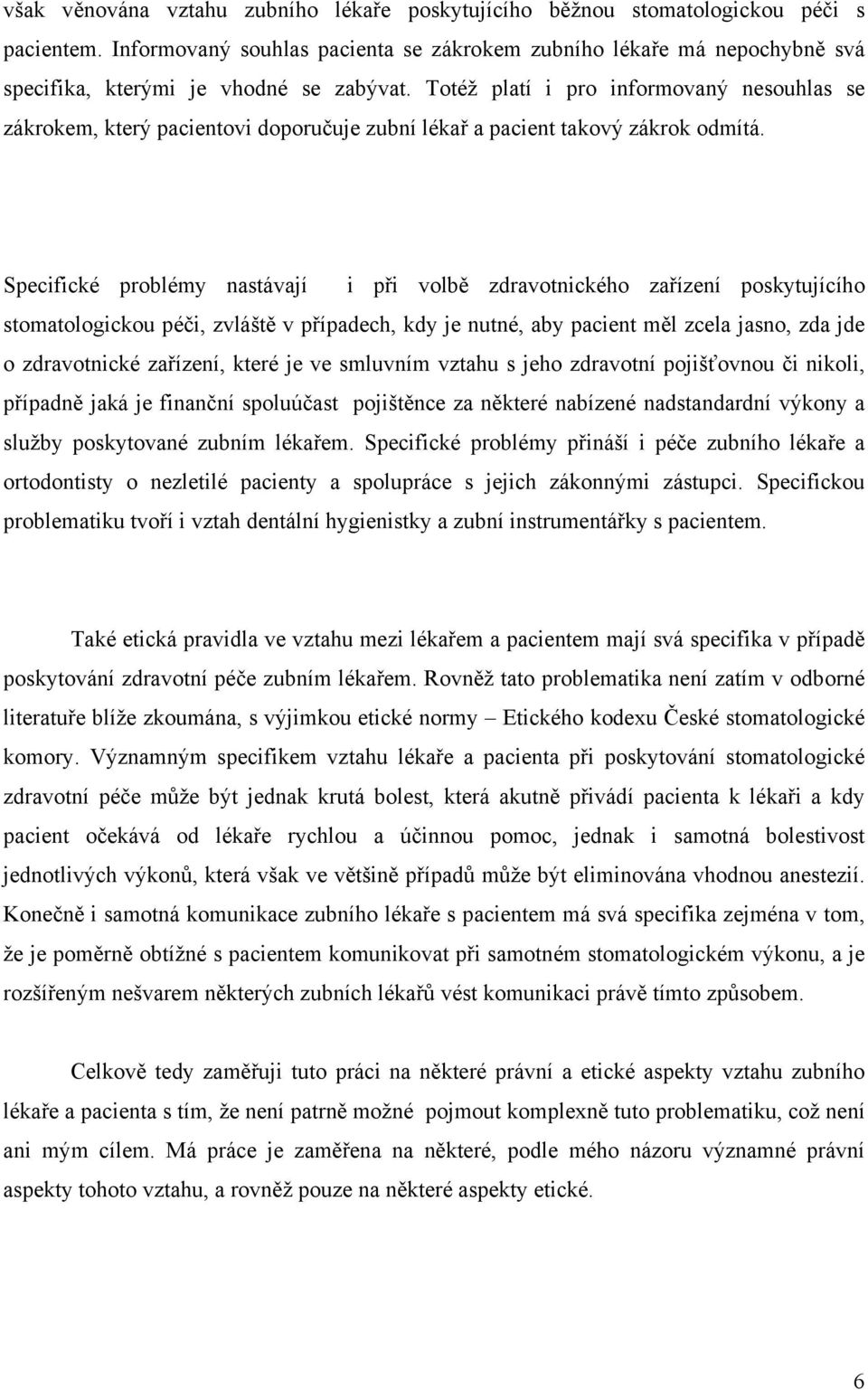 však věnována vztahu zubního lékaře poskytujícího běžnou stomatologickou péči s pacientem. Informovaný souhlas pacienta se zákrokem zubního lékaře má nepochybně svá specifika, kterými je vhodné se zabývat. Totéž platí i pro informovaný nesouhlas se zákrokem, který pacientovi doporučuje zubní lékař a pacient takový zákrok odmítá.

Specifické problémy nastávají i při volbě zdravotnického zařízení poskytujícího stomatologickou péči, zvláště v případech, kdy je nutné, aby pacient měl zcela jasno, zda jde o zdravotnické zařízení, které je ve smluvním vztahu s jeho zdravotní pojišťovnou či nikoli, případně jaká je finanční spoluúčast pojištěnce za některé nabízené nadstandardní výkony a služby poskytované zubním lékařem. Specifické problémy přináší i péče zubního lékaře a ortodontisty o nezletilé pacienty a spolupráce s jejich zákonnými zástupci. Specifickou problematiku tvoří i vztah dentální hygienistky a zubní instrumentářky s pacientem.

Také etická pravidla ve vztahu mezi lékařem a pacientem mají svá specifika v případě poskytování zdravotní péče zubním lékařem. Rovněž tato problematika není zatím v odborné literatuře blíže zkoumána, s výjimkou etické normy – Etického kodexu České stomatologické komory. Významným specifikem vztahu lékaře a pacienta při poskytování stomatologické zdravotní péče může být jednak krutá bolest, která akutně přivádí pacienta k lékaři a kdy pacient očekává od lékaře rychlou a účinnou pomoc, jednak i samotná bolestivost jednotlivých výkonů, která však ve většině případů může být eliminována vhodnou anestezií. Konečně i samotná komunikace zubního lékaře s pacientem má svá specifika zejména v tom, že je poměrně obtížné s pacientem komunikovat při samotném stomatologickém výkonu, a je rozšířeným nešvarem některých zubních lékařů vést komunikaci právě tímto způsobem.

Celkově tedy zaměřuji tuto práci na některé právní a etické aspekty vztahu zubního lékaře a pacienta s tím, že není patrně možné pojmout komplexně tuto problematiku, což není ani mým cílem. Má práce je zaměřena na některé, podle mého názoru významné právní aspekty tohoto vztahu, a rovněž pouze na některé aspekty etické.

6